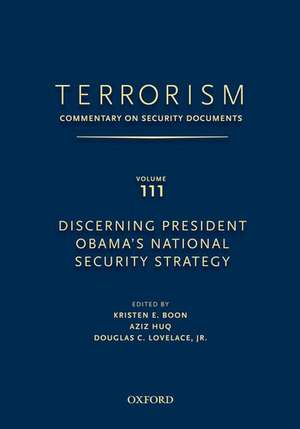 TERRORISM
COMMENTARY ON SECURITY DOCUMENTS

VOLUME
111

DISCERNING PRESIDENT OBAMA'S NATIONAL SECURITY STRATEGY

EDITED BY
KRISTEN E. BOON
AZIZ HUQ
DOUGLAS C. LOVELACE, JR.

OXFORD